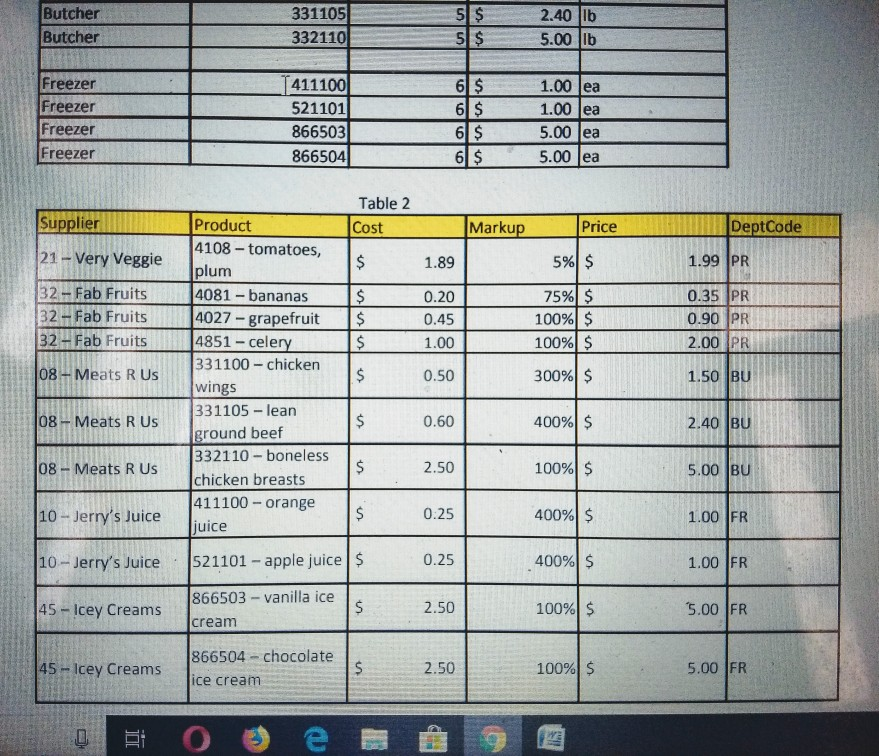 | Butcher | 331105 | 5 | $ 2.40 | lb |
|---|---|---|---|---|
| Butcher | 332110 | 5 | $ 5.00 | lb |
| | | | | |
| Freezer | 411100 | 6 | $ 1.00 | ea |
| Freezer | 521101 | 6 | $ 1.00 | ea |
| Freezer | 866503 | 6 | $ 5.00 | ea |
| Freezer | 866504 | 6 | $ 5.00 | ea |

Table 2

| Supplier | Product | Cost | Markup | Price | DeptCode |
|---|---|---|---|---|---|
| 21 – Very Veggie | 4108 – tomatoes, plum | $ 1.89 | 5% | $ 1.99 | PR |
| 32 – Fab Fruits | 4081 – bananas | $ 0.20 | 75% | $ 0.35 | PR |
| 32 – Fab Fruits | 4027 – grapefruit | $ 0.45 | 100% | $ 0.90 | PR |
| 32 – Fab Fruits | 4851 – celery | $ 1.00 | 100% | $ 2.00 | PR |
| 08 – Meats R Us | 331100 – chicken wings | $ 0.50 | 300% | $ 1.50 | BU |
| 08 – Meats R Us | 331105 – lean ground beef | $ 0.60 | 400% | $ 2.40 | BU |
| 08 – Meats R Us | 332110 – boneless chicken breasts | $ 2.50 | 100% | $ 5.00 | BU |
| 10 – Jerry's Juice | 411100 – orange juice | $ 0.25 | 400% | $ 1.00 | FR |
| 10 – Jerry's Juice | 521101 – apple juice | $ 0.25 | 400% | $ 1.00 | FR |
| 45 – Icey Creams | 866503 – vanilla ice cream | $ 2.50 | 100% | $ 5.00 | FR |
| 45 – Icey Creams | 866504 – chocolate ice cream | $ 2.50 | 100% | $ 5.00 | FR |